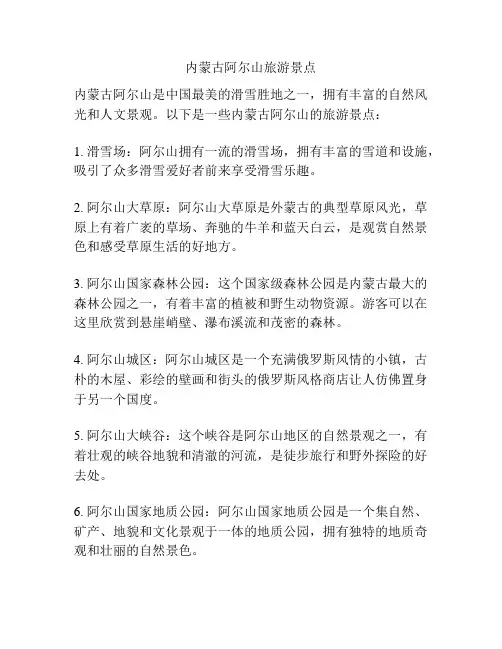 内蒙古阿尔山旅游景点

内蒙古阿尔山是中国最美的滑雪胜地之一，拥有丰富的自然风光和人文景观。以下是一些内蒙古阿尔山的旅游景点：

1. 滑雪场：阿尔山拥有一流的滑雪场，拥有丰富的雪道和设施，吸引了众多滑雪爱好者前来享受滑雪乐趣。

2. 阿尔山大草原：阿尔山大草原是外蒙古的典型草原风光，草原上有着广袤的草场、奔驰的牛羊和蓝天白云，是观赏自然景色和感受草原生活的好地方。

3. 阿尔山国家森林公园：这个国家级森林公园是内蒙古最大的森林公园之一，有着丰富的植被和野生动物资源。游客可以在这里欣赏到悬崖峭壁、瀑布溪流和茂密的森林。

4. 阿尔山城区：阿尔山城区是一个充满俄罗斯风情的小镇，古朴的木屋、彩绘的壁画和街头的俄罗斯风格商店让人仿佛置身于另一个国度。

5. 阿尔山大峡谷：这个峡谷是阿尔山地区的自然景观之一，有着壮观的峡谷地貌和清澈的河流，是徒步旅行和野外探险的好去处。

6. 阿尔山国家地质公园：阿尔山国家地质公园是一个集自然、矿产、地貌和文化景观于一体的地质公园，拥有独特的地质奇观和壮丽的自然景色。